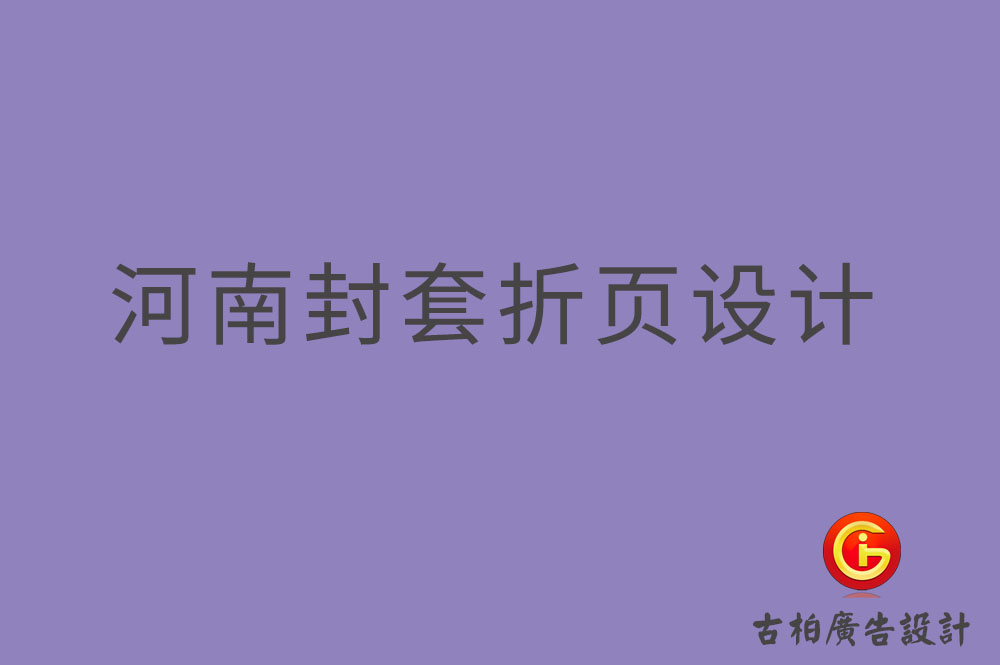 河南封套折页设计

古柏廣告設計